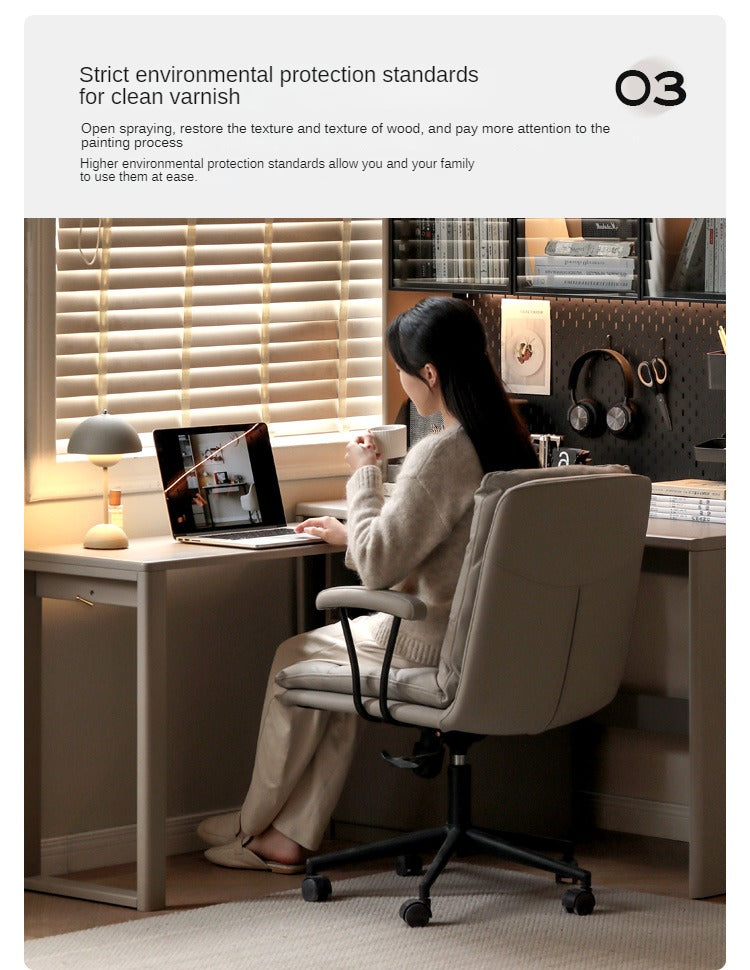 Strict environmental protection standards for clean varnish

03

Open spraying, restore the texture and texture of wood, and pay more attention to the painting process

Higher environmental protection standards allow you and your family to use them at ease.